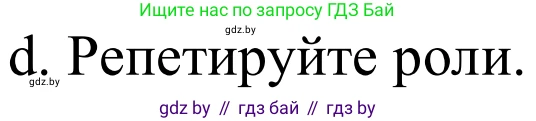 Ищите нас по запросу ГДЗ Бай

gdz.by

d. Репетируйте роли.

gdz.by

gdz by // гдз бай // гдз by